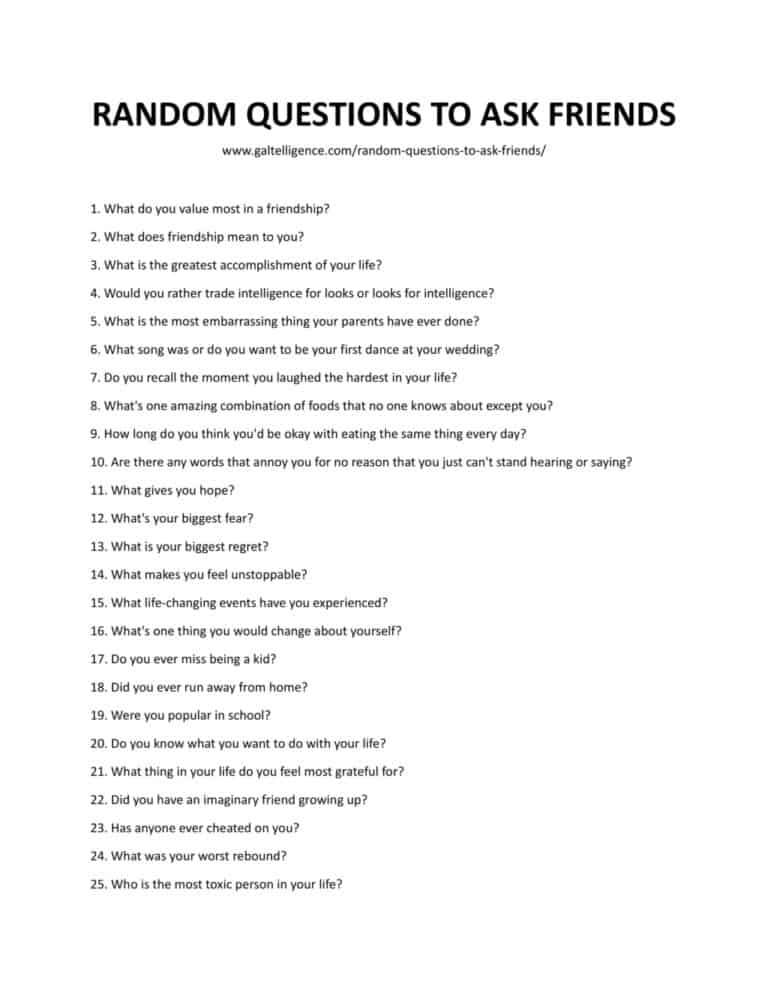 RANDOM QUESTIONS TO ASK FRIENDS

www.galtelligence.com/random-questions-to-ask-friends/

1. What do you value most in a friendship?

2. What does friendship mean to you?

3. What is the greatest accomplishment of your life?

4. Would you rather trade intelligence for looks or looks for intelligence?

5. What is the most embarrassing thing your parents have ever done?

6. What song was or do you want to be your first dance at your wedding?

7. Do you recall the moment you laughed the hardest in your life?

8. What's one amazing combination of foods that no one knows about except you?

9. How long do you think you'd be okay with eating the same thing every day?

10. Are there any words that annoy you for no reason that you just can't stand hearing or saying?

11. What gives you hope?

12. What's your biggest fear?

13. What is your biggest regret?

14. What makes you feel unstoppable?

15. What life-changing events have you experienced?

16. What's one thing you would change about yourself?

17. Do you ever miss being a kid?

18. Did you ever run away from home?

19. Were you popular in school?

20. Do you know what you want to do with your life?

21. What thing in your life do you feel most grateful for?

22. Did you have an imaginary friend growing up?

23. Has anyone ever cheated on you?

24. What was your worst rebound?

25. Who is the most toxic person in your life?